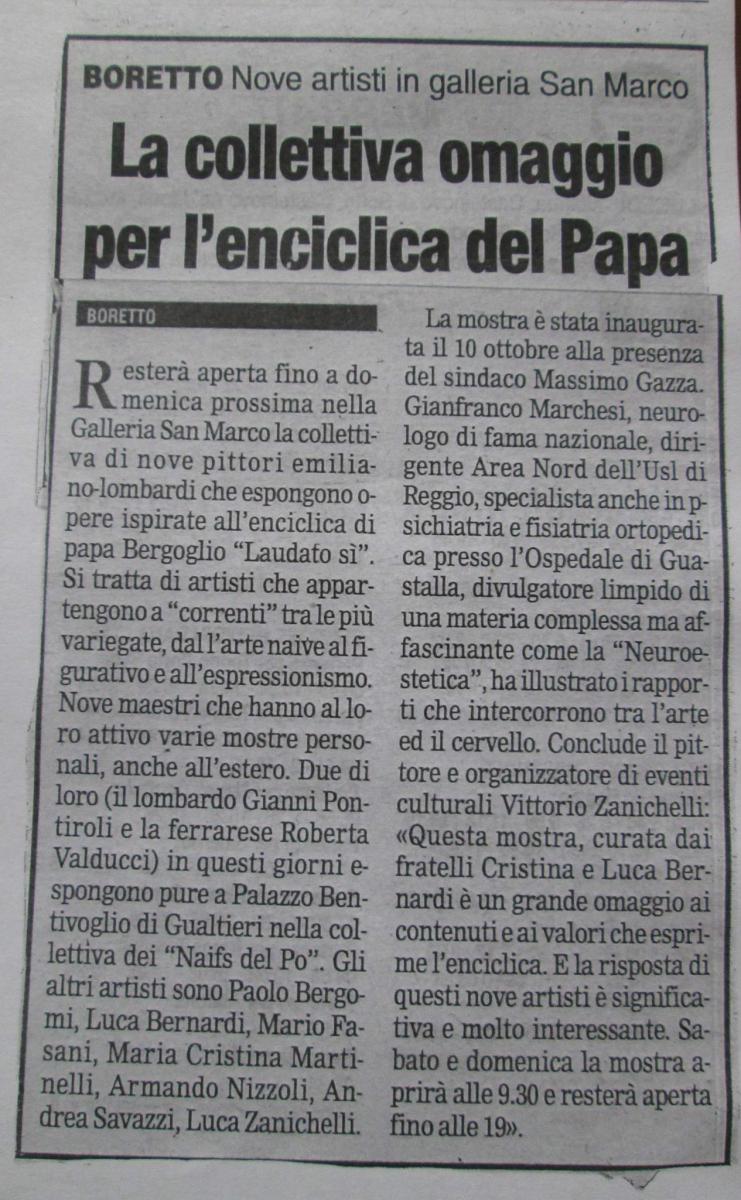 BORETTO Nove artisti in galleria San Marco

La collettiva omaggio per l'enciclica del Papa

BORETTO

Resterà aperta fino a domenica prossima nella Galleria San Marco la collettiva di nove pittori emiliano-lombardi che espongono opere ispirate all'enciclica di papa Bergoglio "Laudato sì". Si tratta di artisti che appartengono a "correnti" tra le più variegate, dal l'arte naive al figurativo e all'espressionismo. Nove maestri che hanno al loro attivo varie mostre personali, anche all'estero. Due di loro (il lombardo Gianni Pontiroli e la ferrarese Roberta Valducci) in questi giorni espongono pure a Palazzo Bentivoglio di Gualtieri nella collettiva dei "Naifs del Po". Gli altri artisti sono Paolo Bergomi, Luca Bernardi, Mario Fasani, Maria Cristina Martinelli, Armando Nizzoli, Andrea Savazzi, Luca Zanichelli.

La mostra è stata inaugurata il 10 ottobre alla presenza del sindaco Massimo Gazza. Gianfranco Marchesi, neurologo di fama nazionale, dirigente Area Nord dell'Usl di Reggio, specialista anche in psichiatria e fisiatria ortopedica presso l'Ospedale di Guastalla, divulgatore limpido di una materia complessa ma affascinante come la "Neuroestetica", ha illustrato i rapporti che intercorrono tra l'arte ed il cervello. Conclude il pittore e organizzatore di eventi culturali Vittorio Zanichelli: «Questa mostra, curata dai fratelli Cristina e Luca Bernardi è un grande omaggio ai contenuti e ai valori che esprime l'enciclica. E la risposta di questi nove artisti è significativa e molto interessante. Sabato e domenica la mostra aprirà alle 9.30 e resterà aperta fino alle 19».